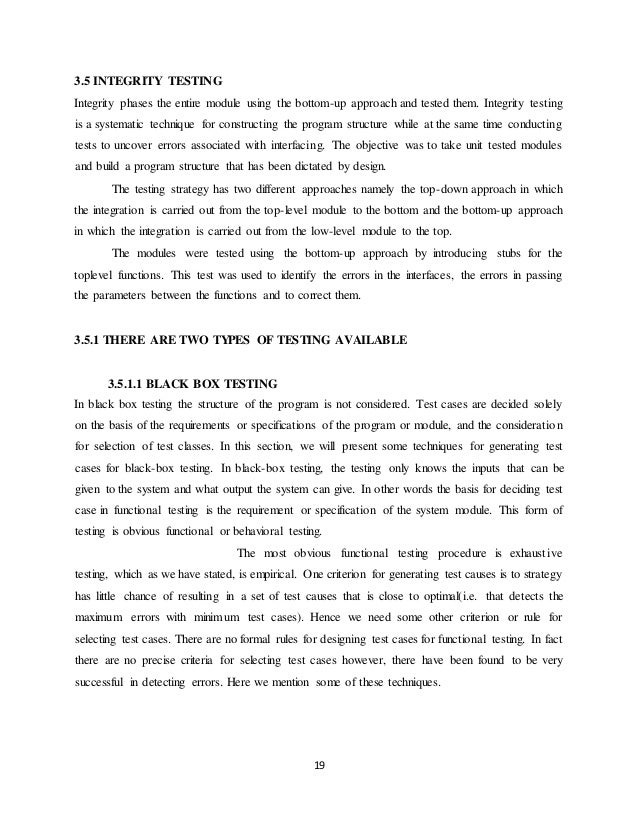 3.5 INTEGRITY TESTING

Integrity phases the entire module using the bottom-up approach and tested them. Integrity testing is a systematic technique for constructing the program structure while at the same time conducting tests to uncover errors associated with interfacing. The objective was to take unit tested modules and build a program structure that has been dictated by design.

The testing strategy has two different approaches namely the top-down approach in which the integration is carried out from the top-level module to the bottom and the bottom-up approach in which the integration is carried out from the low-level module to the top.

The modules were tested using the bottom-up approach by introducing stubs for the toplevel functions. This test was used to identify the errors in the interfaces, the errors in passing the parameters between the functions and to correct them.

3.5.1 THERE ARE TWO TYPES OF TESTING AVAILABLE

3.5.1.1 BLACK BOX TESTING

In black box testing the structure of the program is not considered. Test cases are decided solely on the basis of the requirements or specifications of the program or module, and the consideration for selection of test classes. In this section, we will present some techniques for generating test cases for black-box testing. In black-box testing, the testing only knows the inputs that can be given to the system and what output the system can give. In other words the basis for deciding test case in functional testing is the requirement or specification of the system module. This form of testing is obvious functional or behavioral testing.

The most obvious functional testing procedure is exhaustive testing, which as we have stated, is empirical. One criterion for generating test causes is to strategy has little chance of resulting in a set of test causes that is close to optimal(i.e. that detects the maximum errors with minimum test cases). Hence we need some other criterion or rule for selecting test cases. There are no formal rules for designing test cases for functional testing. In fact there are no precise criteria for selecting test cases however, there have been found to be very successful in detecting errors. Here we mention some of these techniques.

19